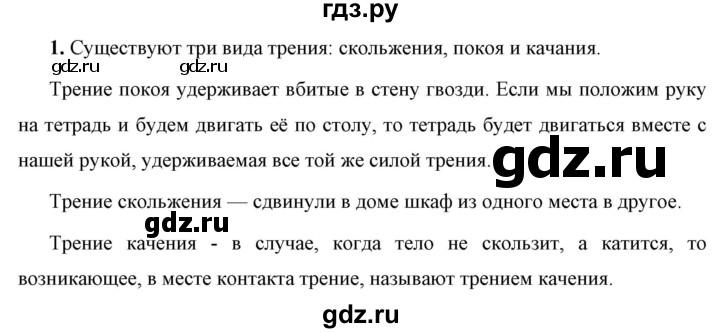 гдз.ру

1. Существуют три вида трения: скольжения, покоя и качания.

gdz.ru gdz.ru

Трение покоя удерживает вбитые в стену гвозди. Если мы положим руку на тетрадь и будем двигать её по столу, то тетрадь будет двигаться вместе с нашей рукой, удерживаемая все той же силой трения.

gdz.ru

Трение скольжения — сдвинули в доме шкаф из одного места в другое.

gdz.ru

Трение качения - в случае, когда тело не скользит, а катится, то возникающее, в месте контакта трение, называют трением качения.

gdz.ru